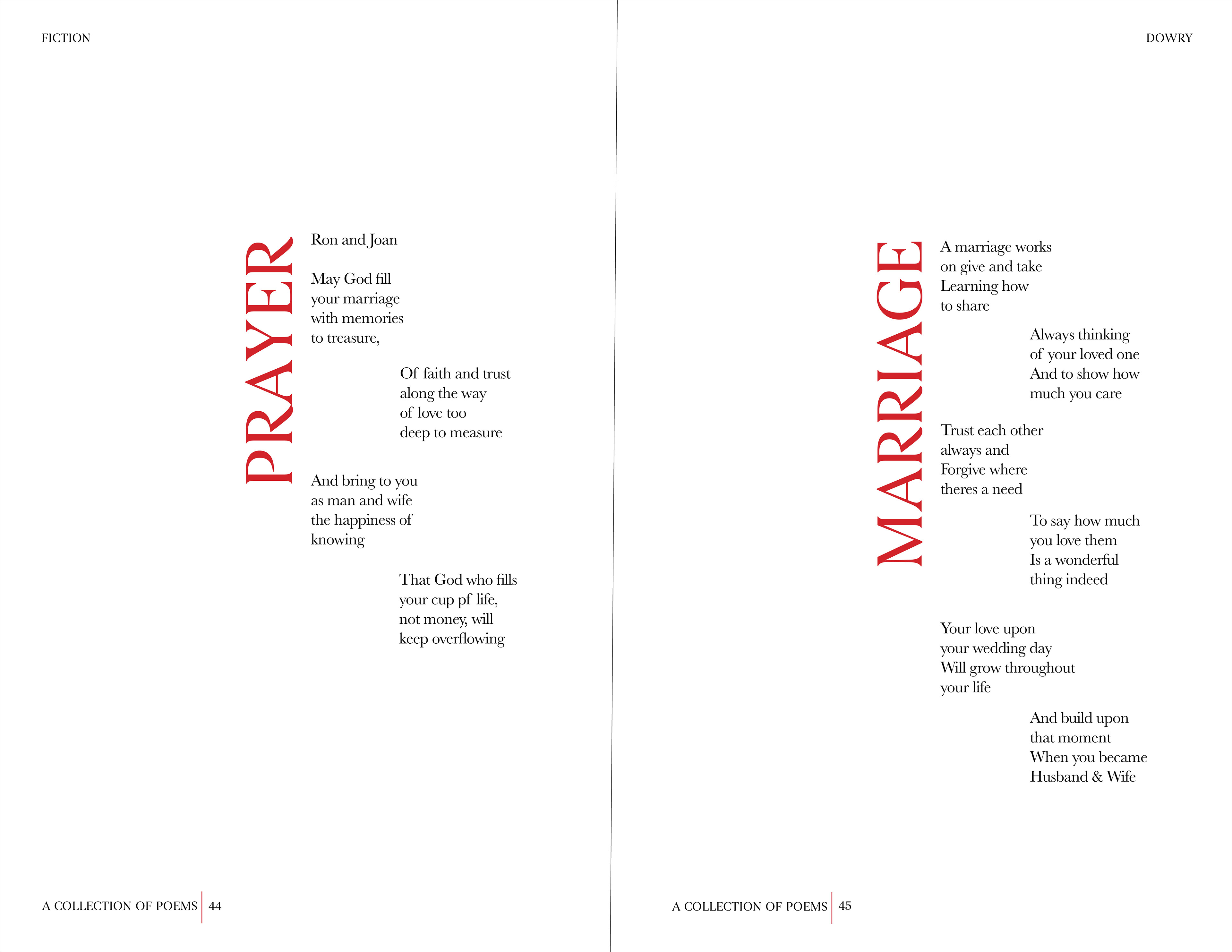 FICTION

PRAYER

Ron and Joan

May God fill
your marriage
with memories
to treasure,

Of faith and trust
along the way
of love too
deep to measure

And bring to you
as man and wife
the happiness of
knowing

That God who fills
your cup pf life,
not money, will
keep overflowing

A COLLECTION OF POEMS 44

DOWRY

MARRIAGE

A marriage works
on give and take
Learning how
to share

Always thinking
of your loved one
And to show how
much you care

Trust each other
always and
Forgive where
theres a need

To say how much
you love them
Is a wonderful
thing indeed

Your love upon
your wedding day
Will grow throughout
your life

And build upon
that moment
When you became
Husband & Wife

A COLLECTION OF POEMS 45